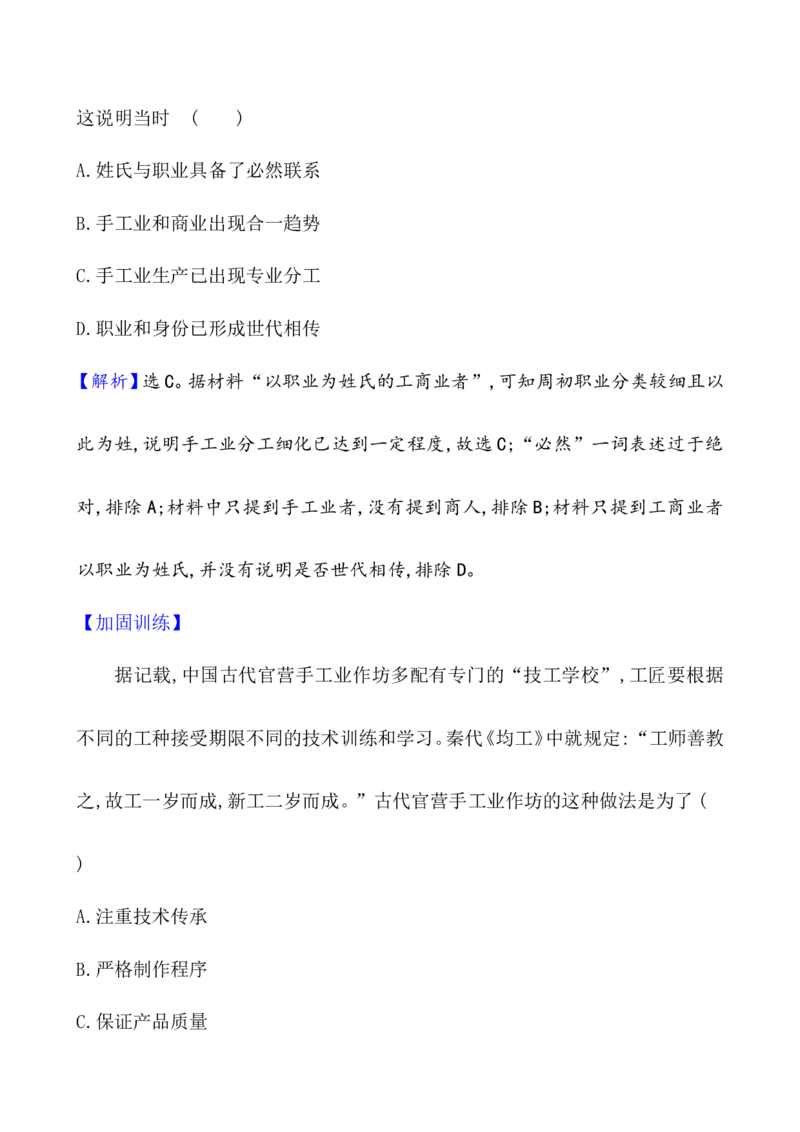 这说明当时 ( )

A.姓氏与职业具备了必然联系

B.手工业和商业出现合一趋势

C.手工业生产已出现专业分工

D.职业和身份已形成世代相传

【解析】选C。据材料“以职业为姓氏的工商业者”,可知周初职业分类较细且以此为姓,说明手工业分工细化已达到一定程度,故选C;“必然”一词表述过于绝对,排除A;材料中只提到手工业者,没有提到商人,排除B;材料只提到工商业者以职业为姓氏,并没有说明是否世代相传,排除D。

【加固训练】

据记载,中国古代官营手工业作坊多配有专门的“技工学校”,工匠要根据不同的工种接受期限不同的技术训练和学习。秦代《均工》中就规定:“工师善教之,故工一岁而成,新工二岁而成。”古代官营手工业作坊的这种做法是为了( )

A.注重技术传承

B.严格制作程序

C.保证产品质量